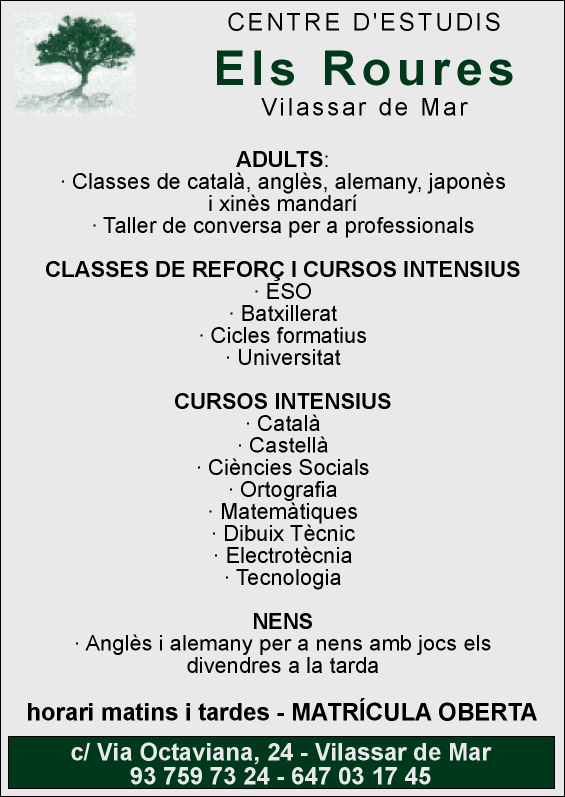 CENTRE D'ESTUDIS
Els Roures
Vilassar de Mar

ADULTS:
· Classes de català, anglès, alemany, japonès i xinès mandarí
· Taller de conversa per a professionals

CLASSES DE REFORÇ I CURSOS INTENSIUS
· ESO
· Batxillerat
· Cicles formatius
· Universitat

CURSOS INTENSIUS
· Català
· Castellà
· Ciències Socials
· Ortografia
· Matemàtiques
· Dibuix Tècnic
· Electrotècnia
· Tecnologia

NENS
· Anglès i alemany per a nens amb jocs els divendres a la tarda

horari matins i tardes - MATRÍCULA OBERTA

c/ Via Octaviana, 24 - Vilassar de Mar
93 759 73 24 - 647 03 17 45